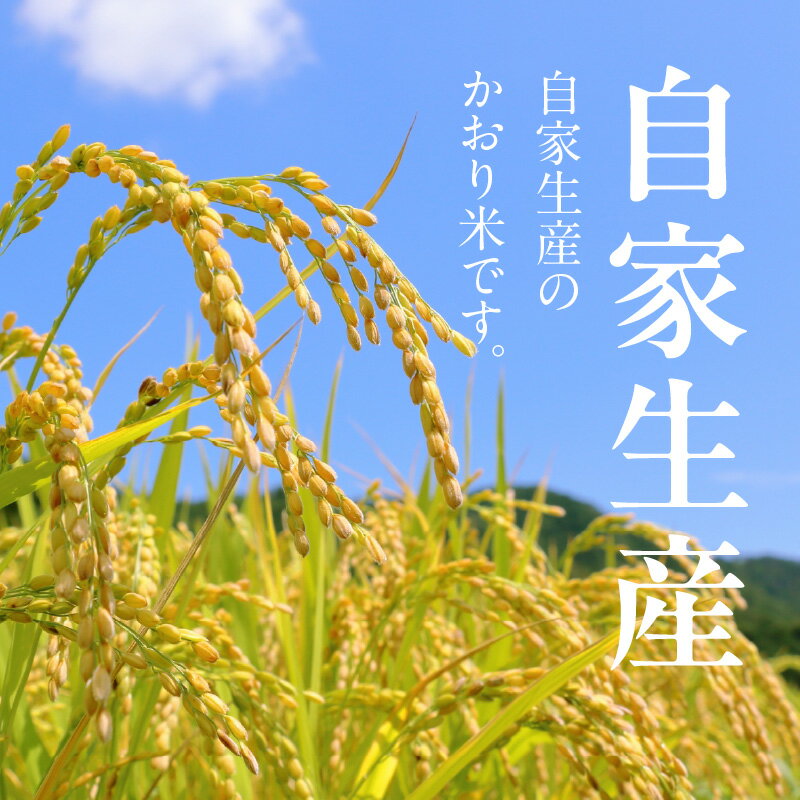 自家生産

自家生産の
かおり米です。